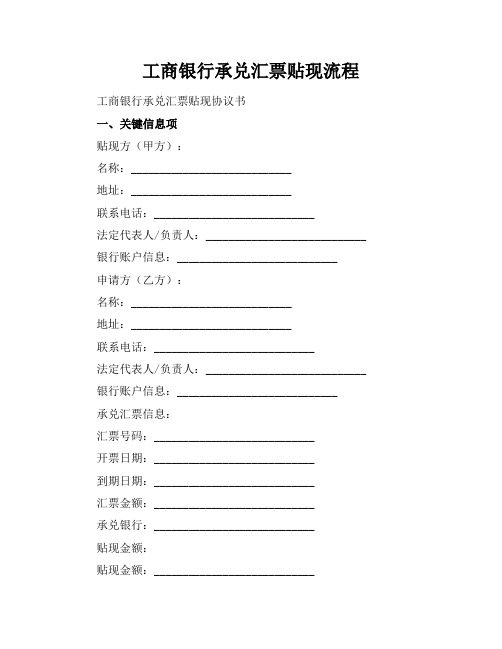 工商银行承兑汇票贴现流程

工商银行承兑汇票贴现协议书

一、关键信息项

贴现方（甲方）：

名称：____________________________

地址：____________________________

联系电话：____________________________

法定代表人/负责人：____________________________

银行账户信息：____________________________

申请方（乙方）：

名称：____________________________

地址：____________________________

联系电话：____________________________

法定代表人/负责人：____________________________

银行账户信息：____________________________

承兑汇票信息：

汇票号码：____________________________

开票日期：____________________________

到期日期：____________________________

汇票金额：____________________________

承兑银行：____________________________

贴现金额：

贴现金额：____________________________